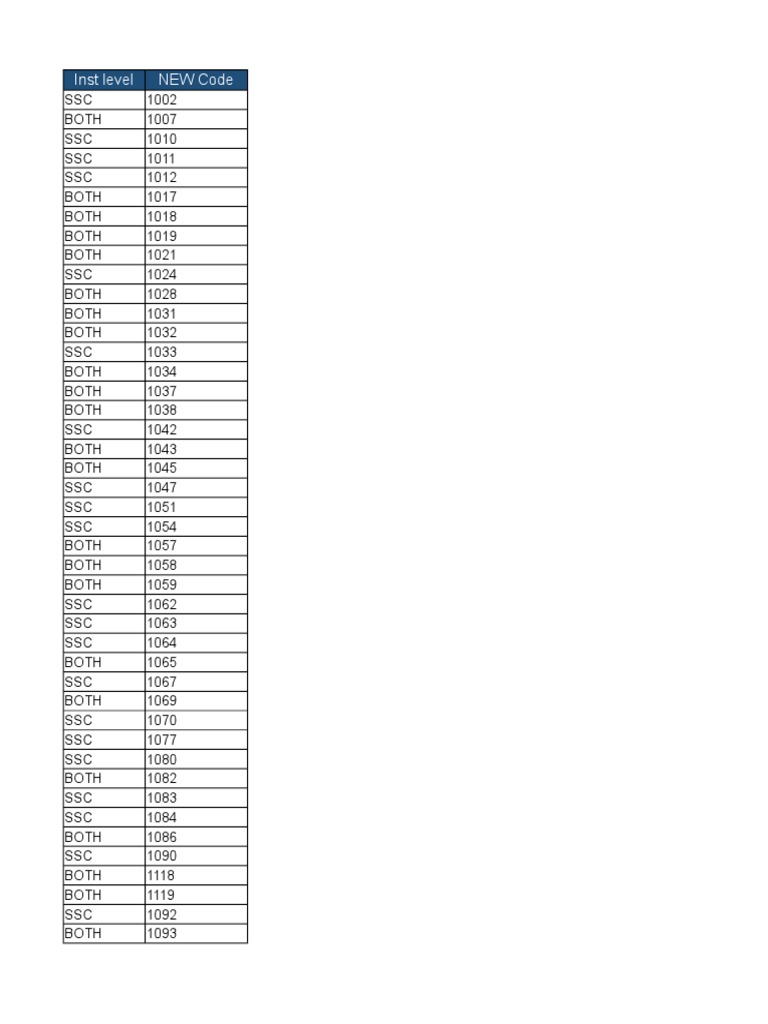 | Inst level | NEW Code |
|---|---|
| SSC | 1002 |
| BOTH | 1007 |
| SSC | 1010 |
| SSC | 1011 |
| SSC | 1012 |
| BOTH | 1017 |
| BOTH | 1018 |
| BOTH | 1019 |
| BOTH | 1021 |
| SSC | 1024 |
| BOTH | 1028 |
| BOTH | 1031 |
| BOTH | 1032 |
| SSC | 1033 |
| BOTH | 1034 |
| BOTH | 1037 |
| BOTH | 1038 |
| SSC | 1042 |
| BOTH | 1043 |
| BOTH | 1045 |
| SSC | 1047 |
| SSC | 1051 |
| SSC | 1054 |
| BOTH | 1057 |
| BOTH | 1058 |
| BOTH | 1059 |
| SSC | 1062 |
| SSC | 1063 |
| SSC | 1064 |
| BOTH | 1065 |
| SSC | 1067 |
| BOTH | 1069 |
| SSC | 1070 |
| SSC | 1077 |
| SSC | 1080 |
| BOTH | 1082 |
| SSC | 1083 |
| SSC | 1084 |
| BOTH | 1086 |
| SSC | 1090 |
| BOTH | 1118 |
| BOTH | 1119 |
| SSC | 1092 |
| BOTH | 1093 |